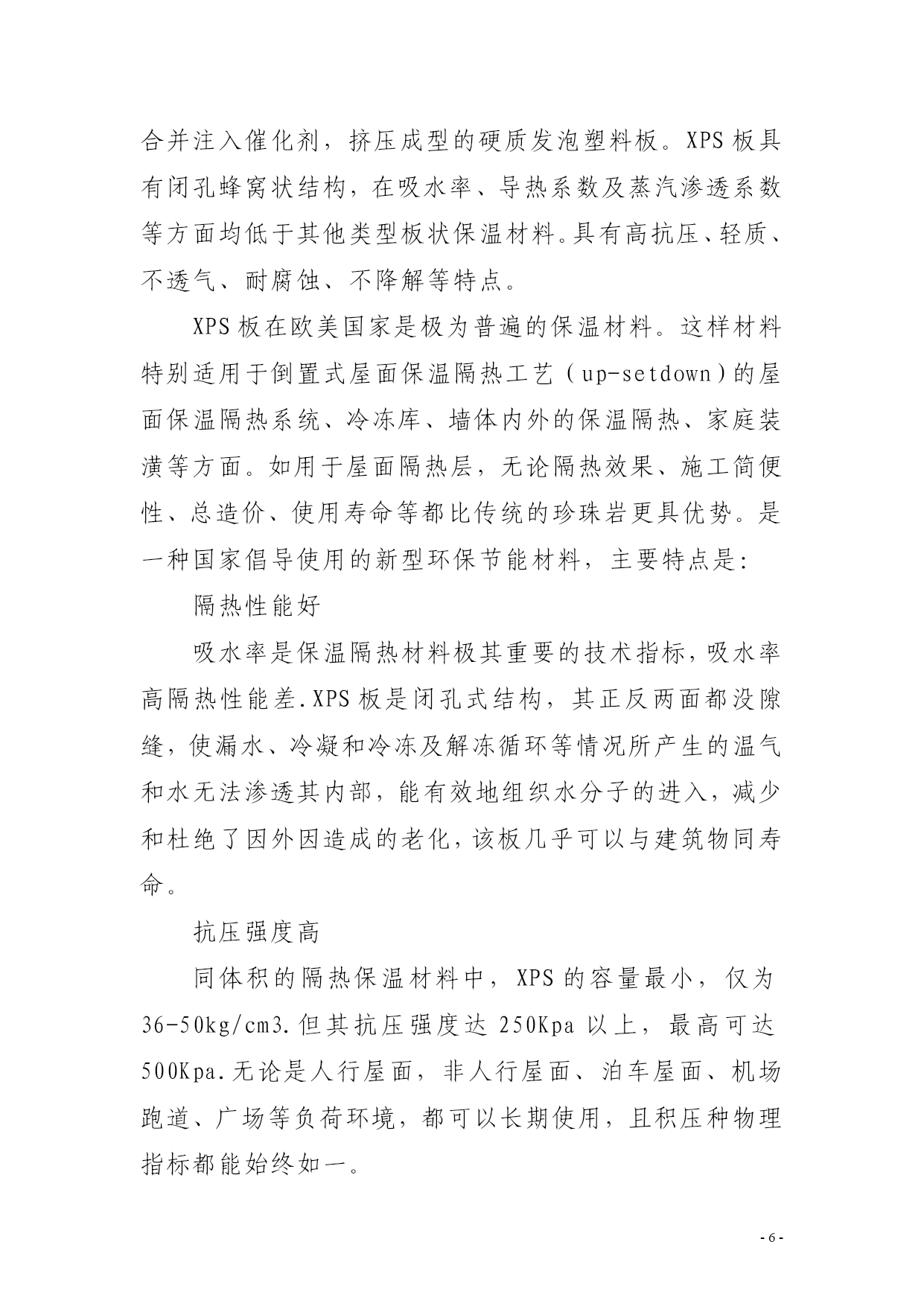 合并注入催化剂，挤压成型的硬质发泡塑料板。XPS 板具有闭孔蜂窝状结构，在吸水率、导热系数及蒸汽渗透系数等方面均低于其他类型板状保温材料。具有高抗压、轻质、不透气、耐腐蚀、不降解等特点。

XPS 板在欧美国家是极为普遍的保温材料。这样材料特别适用于倒置式屋面保温隔热工艺（up-setdown）的屋面保温隔热系统、冷冻库、墙体内外的保温隔热、家庭装潢等方面。如用于屋面隔热层，无论隔热效果、施工简便性、总造价、使用寿命等都比传统的珍珠岩更具优势。是一种国家倡导使用的新型环保节能材料，主要特点是：

隔热性能好

吸水率是保温隔热材料极其重要的技术指标，吸水率高隔热性能差.XPS 板是闭孔式结构，其正反两面都没隙缝，使漏水、冷凝和冷冻及解冻循环等情况所产生的温气和水无法渗透其内部，能有效地组织水分子的进入，减少和杜绝了因外因造成的老化，该板几乎可以与建筑物同寿命。

抗压强度高

同体积的隔热保温材料中，XPS 的容量最小，仅为 36-50kg/cm3.但其抗压强度达 250Kpa 以上，最高可达 500Kpa.无论是人行屋面，非人行屋面、泊车屋面、机场跑道、广场等负荷环境，都可以长期使用，且积压种物理指标都能始终如一。

- 6 -